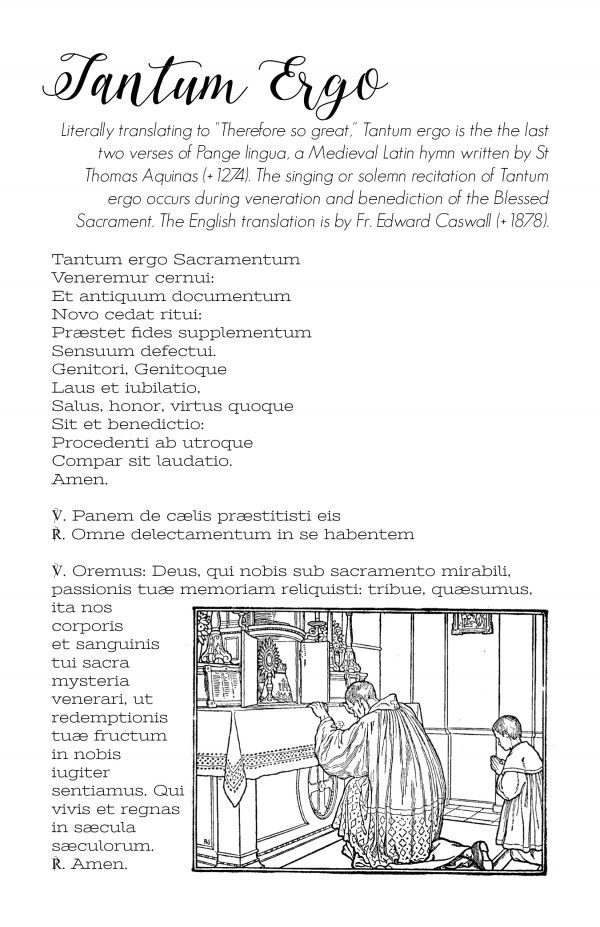 Tantum Ergo

Literally translating to "Therefore so great," Tantum ergo is the the last two verses of Pange lingua, a Medieval Latin hymn written by St Thomas Aquinas (+ 1274). The singing or solemn recitation of Tantum ergo occurs during veneration and benediction of the Blessed Sacrament. The English translation is by Fr. Edward Caswall (+ 1878).

Tantum ergo Sacramentum
Veneremur cernui:
Et antiquum documentum
Novo cedat ritui:
Præstet fides supplementum
Sensuum defectui.
Genitori, Genitoque
Laus et iubilatio,
Salus, honor, virtus quoque
Sit et benedictio:
Procedenti ab utroque
Compar sit laudatio.
Amen.

℣. Panem de cælis præstitisti eis
℟. Omne delectamentum in se habentem

℣. Oremus: Deus, qui nobis sub sacramento mirabili, passionis tuæ memoriam reliquisti: tribue, quæsumus, ita nos corporis et sanguinis tui sacra mysteria venerari, ut redemptionis tuæ fructum in nobis iugiter sentiamus. Qui vivis et regnas in sæcula sæculorum.
℟. Amen.